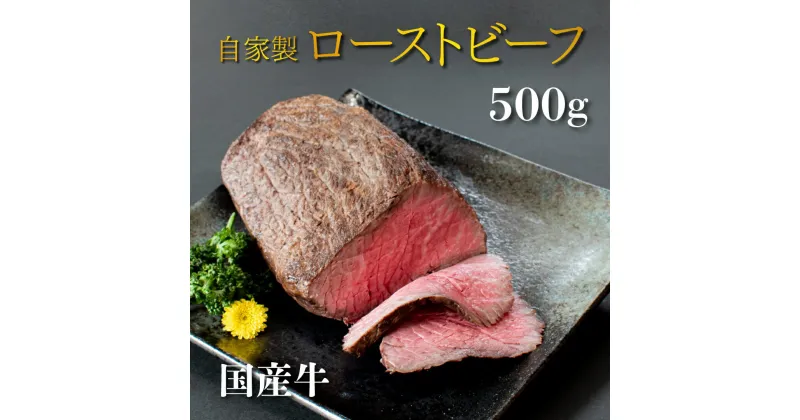 自家製 ローストビーフ

500g

国産牛